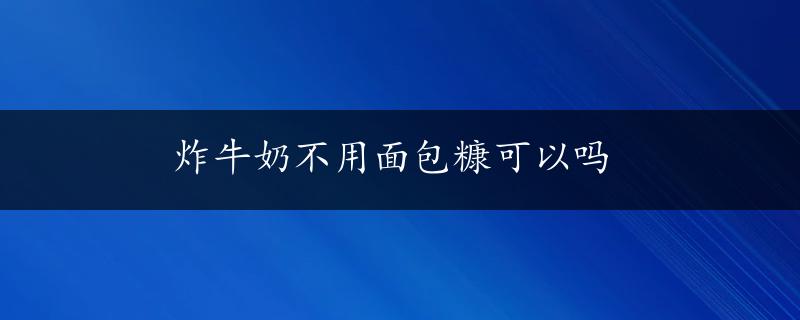 炸牛奶不用面包糠可以吗